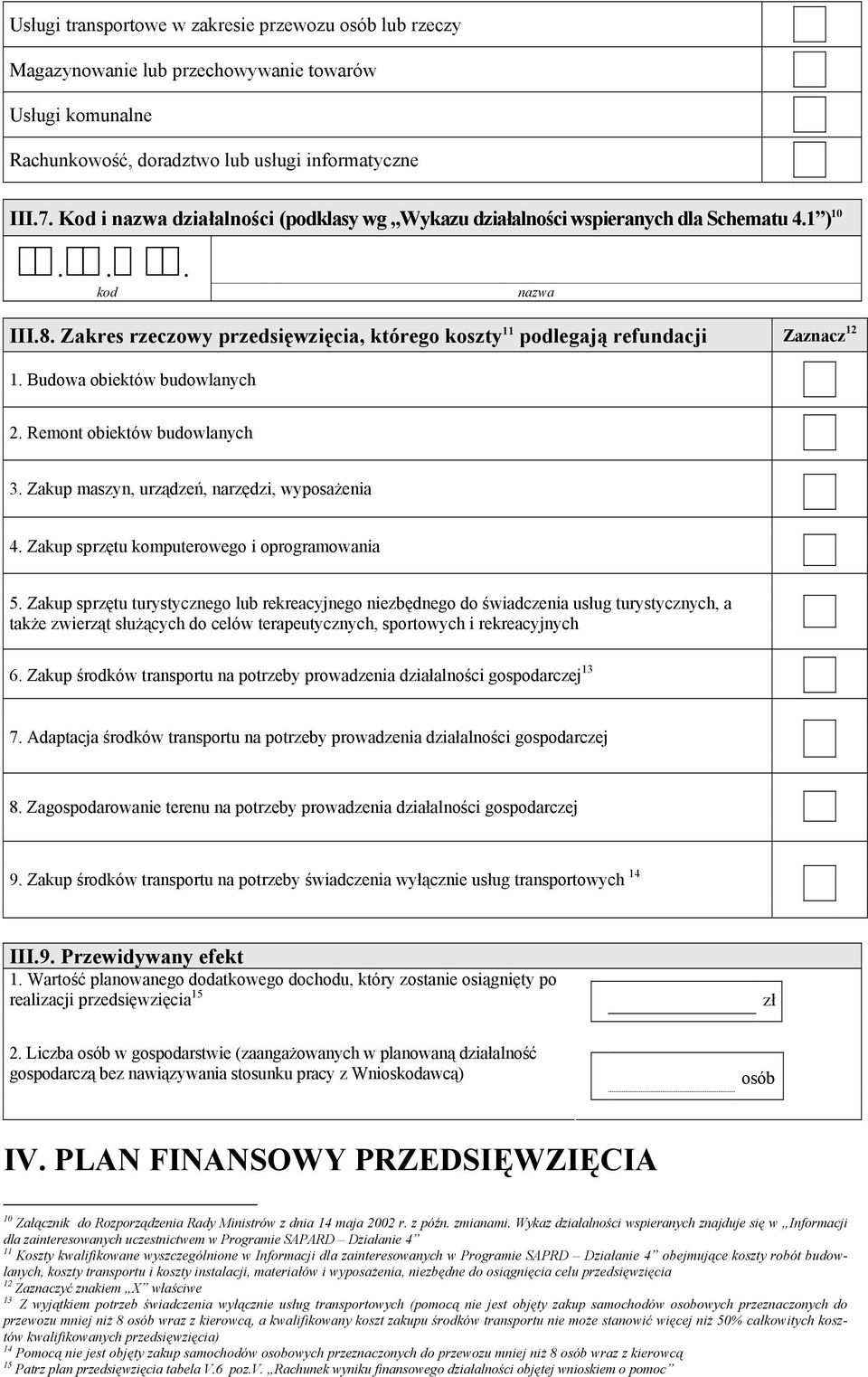 Usługi transportowe w zakresie przewozu osób lub rzeczy

Magazynowanie lub przechowywanie towarów

Usługi komunalne

Rachunkowość, doradztwo lub usługi informatyczne

III.7. Kod i nazwa działalności (podklasy wg „Wykazu działalności wspieranych dla Schematu 4.1”)$^{10}$

. . .

kod

nazwa

III.8. Zakres rzeczowy przedsięwzięcia, którego koszty$^{11}$ podlegają refundacji

Zaznacz$^{12}$

1. Budowa obiektów budowlanych

2. Remont obiektów budowlanych

3. Zakup maszyn, urządzeń, narzędzi, wyposażenia

4. Zakup sprzętu komputerowego i oprogramowania

5. Zakup sprzętu turystycznego lub rekreacyjnego niezbędnego do świadczenia usług turystycznych, a także zwierząt służących do celów terapeutycznych, sportowych i rekreacyjnych

6. Zakup środków transportu na potrzeby prowadzenia działalności gospodarczej$^{13}$

7. Adaptacja środków transportu na potrzeby prowadzenia działalności gospodarczej

8. Zagospodarowanie terenu na potrzeby prowadzenia działalności gospodarczej

9. Zakup środków transportu na potrzeby świadczenia wyłącznie usług transportowych $^{14}$

III.9. Przewidywany efekt

1. Wartość planowanego dodatkowego dochodu, który zostanie osiągnięty po realizacji przedsięwzięcia$^{15}$

zł

2. Liczba osób w gospodarstwie (zaangażowanych w planowaną działalność gospodarczą bez nawiązywania stosunku pracy z Wnioskodawcą)

osób

IV. PLAN FINANSOWY PRZEDSIĘWZIĘCIA

$^{10}$ Załącznik do Rozporządzenia Rady Ministrów z dnia 14 maja 2002 r. z późn. zmianami. Wykaz działalności wspieranych znajduje się w „Informacji dla zainteresowanych uczestnictwem w Programie SAPARD – Działanie 4”

$^{11}$ Koszty kwalifikowane wyszczególnione w Informacji dla zainteresowanych w Programie SAPRD – Działanie 4” obejmujące koszty robót budowlanych, koszty transportu i koszty instalacji, materiałów i wyposażenia, niezbędne do osiągnięcia celu przedsięwzięcia

$^{12}$ Zaznaczyć znakiem „X” właściwe

$^{13}$ Z wyjątkiem potrzeb świadczenia wyłącznie usług transportowych (pomocą nie jest objęty zakup samochodów osobowych przeznaczonych do przewozu mniej niż 8 osób wraz z kierowcą, a kwalifikowany koszt zakupu środków transportu nie może stanowić więcej niż 50% całkowitych kosztów kwalifikowanych przedsięwzięcia)

$^{14}$ Pomocą nie jest objęty zakup samochodów osobowych przeznaczonych do przewozu mniej niż 8 osób wraz z kierowcą

$^{15}$ Patrz plan przedsięwzięcia tabela V.6 poz.V. „Rachunek wyniku finansowego działalności objętej wnioskiem o pomoc”